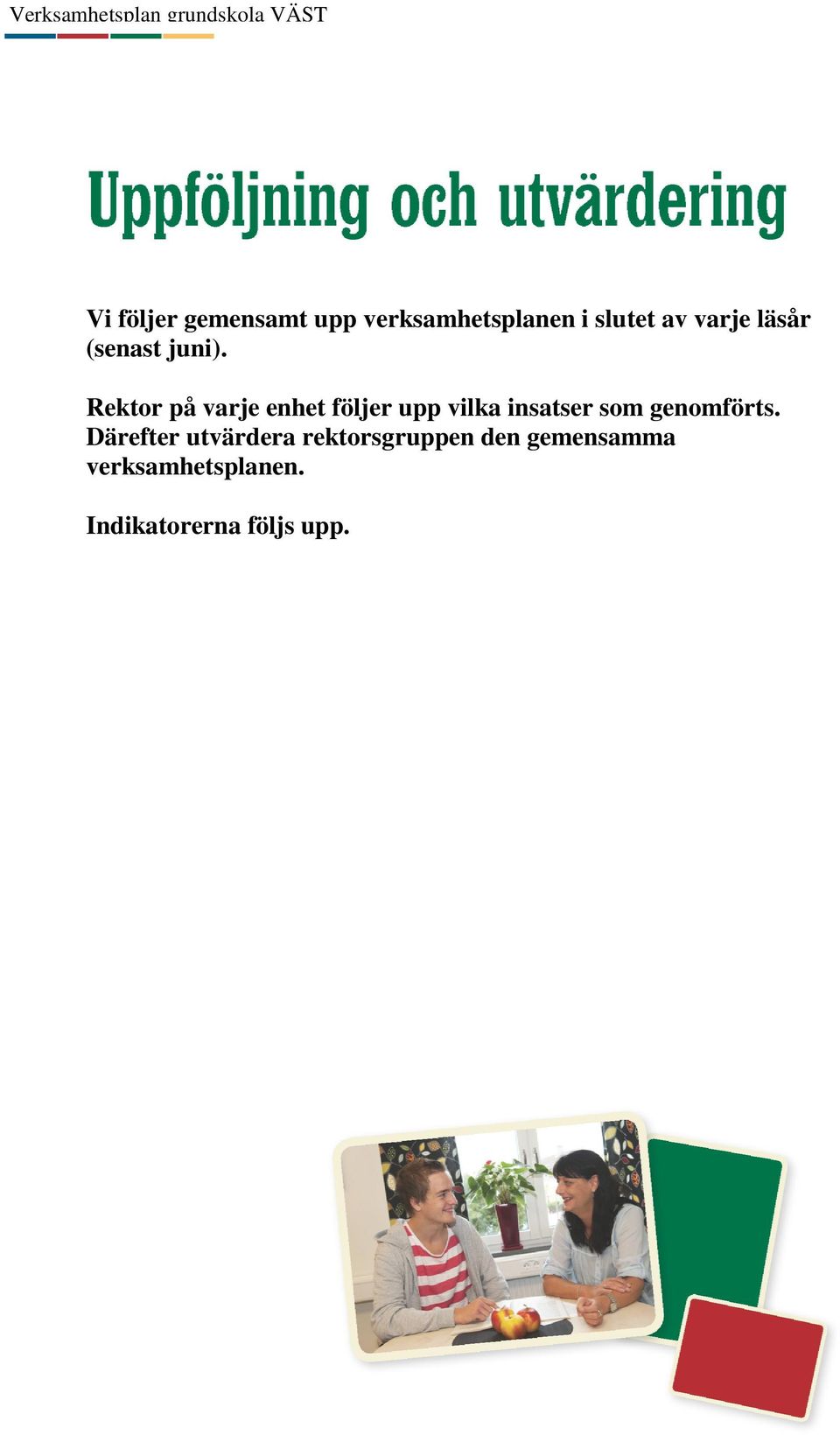 Verksamhetsplan grundskola VÄST

Uppföljning och utvärdering

Vi följer gemensamt upp verksamhetsplanen i slutet av varje läsår (senast juni).

Rektor på varje enhet följer upp vilka insatser som genomförts. Därefter utvärdera rektorsgruppen den gemensamma verksamhetsplanen.

Indikatorerna följs upp.